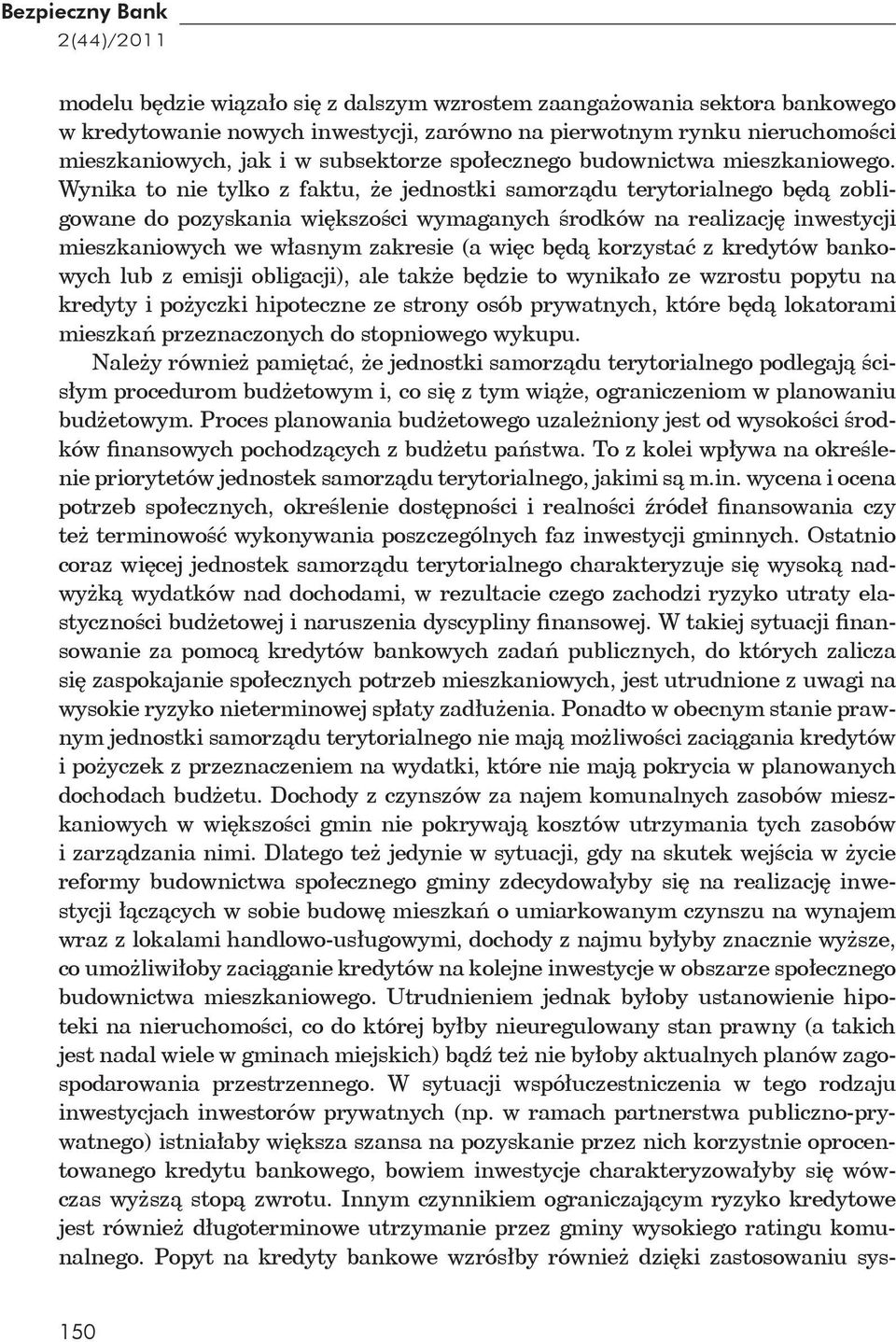 Bezpieczny Bank
2(44)/2011

modelu będzie wiązało się z dalszym wzrostem zaangażowania sektora bankowego w kredytowanie nowych inwestycji, zarówno na pierwotnym rynku nieruchomości mieszkaniowych, jak i w subsektorze społecznego budownictwa mieszkaniowego. Wynika to nie tylko z faktu, że jednostki samorządu terytorialnego będą zobligowane do pozyskania większości wymaganych środków na realizację inwestycji mieszkaniowych we własnym zakresie (a więc będą korzystać z kredytów bankowych lub z emisji obligacji), ale także będzie to wynikało ze wzrostu popytu na kredyty i pożyczki hipoteczne ze strony osób prywatnych, które będą lokatorami mieszkań przeznaczonych do stopniowego wykupu.

Należy również pamiętać, że jednostki samorządu terytorialnego podlegają ścisłym procedurom budżetowym i, co się z tym wiąże, ograniczeniom w planowaniu budżetowym. Proces planowania budżetowego uzależniony jest od wysokości środków finansowych pochodzących z budżetu państwa. To z kolei wpływa na określenie priorytetów jednostek samorządu terytorialnego, jakimi są m.in. wycena i ocena potrzeb społecznych, określenie dostępności i realności źródeł finansowania czy też terminowość wykonywania poszczególnych faz inwestycji gminnych. Ostatnio coraz więcej jednostek samorządu terytorialnego charakteryzuje się wysoką nadwyżką wydatków nad dochodami, w rezultacie czego zachodzi ryzyko utraty elastyczności budżetowej i naruszenia dyscypliny finansowej. W takiej sytuacji finansowanie za pomocą kredytów bankowych zadań publicznych, do których zalicza się zaspokajanie społecznych potrzeb mieszkaniowych, jest utrudnione z uwagi na wysokie ryzyko nieterminowej spłaty zadłużenia. Ponadto w obecnym stanie prawnym jednostki samorządu terytorialnego nie mają możliwości zaciągania kredytów i pożyczek z przeznaczeniem na wydatki, które nie mają pokrycia w planowanych dochodach budżetu. Dochody z czynszów za najem komunalnych zasobów mieszkaniowych w większości gmin nie pokrywają kosztów utrzymania tych zasobów i zarządzania nimi. Dlatego też jedynie w sytuacji, gdy na skutek wejścia w życie reformy budownictwa społecznego gminy zdecydowałyby się na realizację inwestycji łączących w sobie budowę mieszkań o umiarkowanym czynszu na wynajem wraz z lokalami handlowo-usługowymi, dochody z najmu byłyby znacznie wyższe, co umożliwiłoby zaciąganie kredytów na kolejne inwestycje w obszarze społecznego budownictwa mieszkaniowego. Utrudnieniem jednak byłoby ustanowienie hipoteki na nieruchomości, co do której byłby nieuregulowany stan prawny (a takich jest nadal wiele w gminach miejskich) bądź też nie byłoby aktualnych planów zagospodarowania przestrzennego. W sytuacji współuczestniczenia w tego rodzaju inwestycjach inwestorów prywatnych (np. w ramach partnerstwa publiczno-prywatnego) istniałaby większa szansa na pozyskanie przez nich korzystnie oprocentowanego kredytu bankowego, bowiem inwestycje charakteryzowałyby się wówczas wyższą stopą zwrotu. Innym czynnikiem ograniczającym ryzyko kredytowe jest również długoterminowe utrzymanie przez gminy wysokiego ratingu komunalnego. Popyt na kredyty bankowe wzrósłby również dzięki zastosowaniu sys-

150